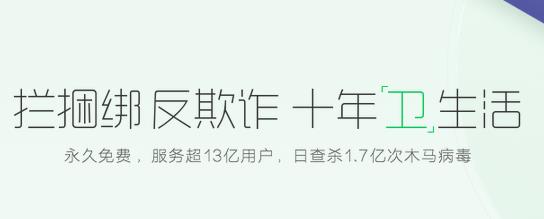 拦捆绑 反欺诈 十年「卫」生活

永久免费，服务超13亿用户，日查杀1.7亿次木马病毒